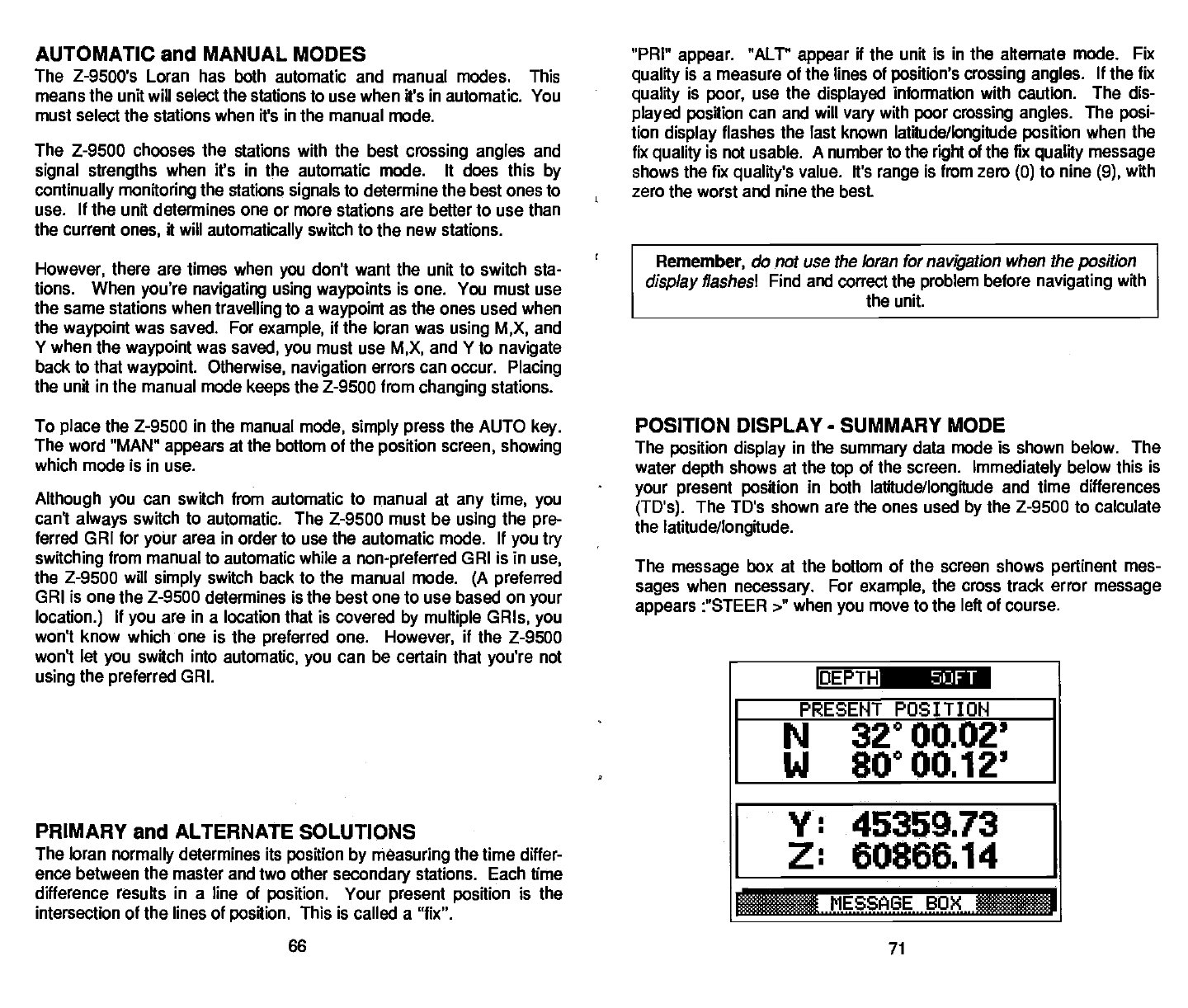 AUTOMATIC and MANUAL MODES
The Z-9500's Loran has both automatic and manual modes. This means the unit will select the stations to use when it's in automatic. You must select the stations when it's in the manual mode.

The Z-9500 chooses the stations with the best crossing angles and signal strengths when it's in the automatic mode. It does this by continually monitoring the stations signals to determine the best ones to use. If the unit determines one or more stations are better to use than the current ones, it will automatically switch to the new stations.

However, there are times when you don't want the unit to switch stations. When you're navigating using waypoints is one. You must use the same stations when travelling to a waypoint as the ones used when the waypoint was saved. For example, if the loran was using M,X, and Y when the waypoint was saved, you must use M,X, and Y to navigate back to that waypoint. Otherwise, navigation errors can occur. Placing the unit in the manual mode keeps the Z-9500 from changing stations.

To place the Z-9500 in the manual mode, simply press the AUTO key. The word "MAN" appears at the bottom of the position screen, showing which mode is in use.

Although you can switch from automatic to manual at any time, you can't always switch to automatic. The Z-9500 must be using the preferred GRI for your area in order to use the automatic mode. If you try switching from manual to automatic while a non-preferred GRI is in use, the Z-9500 will simply switch back to the manual mode. (A preferred GRI is one the Z-9500 determines is the best one to use based on your location.) If you are in a location that is covered by multiple GRIs, you won't know which one is the preferred one. However, if the Z-9500 won't let you switch into automatic, you can be certain that you're not using the preferred GRI.

PRIMARY and ALTERNATE SOLUTIONS
The loran normally determines its position by measuring the time difference between the master and two other secondary stations. Each time difference results in a line of position. Your present position is the intersection of the lines of position. This is called a "fix".

66

"PRI" appear. "ALT" appear if the unit is in the alternate mode. Fix quality is a measure of the lines of position's crossing angles. If the fix quality is poor, use the displayed information with caution. The displayed position can and will vary with poor crossing angles. The position display flashes the last known latitude/longitude position when the fix quality is not usable. A number to the right of the fix quality message shows the fix quality's value. It's range is from zero (0) to nine (9), with zero the worst and nine the best.

Remember, do not use the loran for navigation when the position display flashes! Find and correct the problem before navigating with the unit.

POSITION DISPLAY - SUMMARY MODE
The position display in the summary data mode is shown below. The water depth shows at the top of the screen. Immediately below this is your present position in both latitude/longitude and time differences (TD's). The TD's shown are the ones used by the Z-9500 to calculate the latitude/longitude.

The message box at the bottom of the screen shows pertinent messages when necessary. For example, the cross track error message appears :"STEER >" when you move to the left of course.

DEPTH 50FT
PRESENT POSITION
N 32° 00.02'
W 80° 00.12'
Y: 45359.73
Z: 60866.14
MESSAGE BOX

71